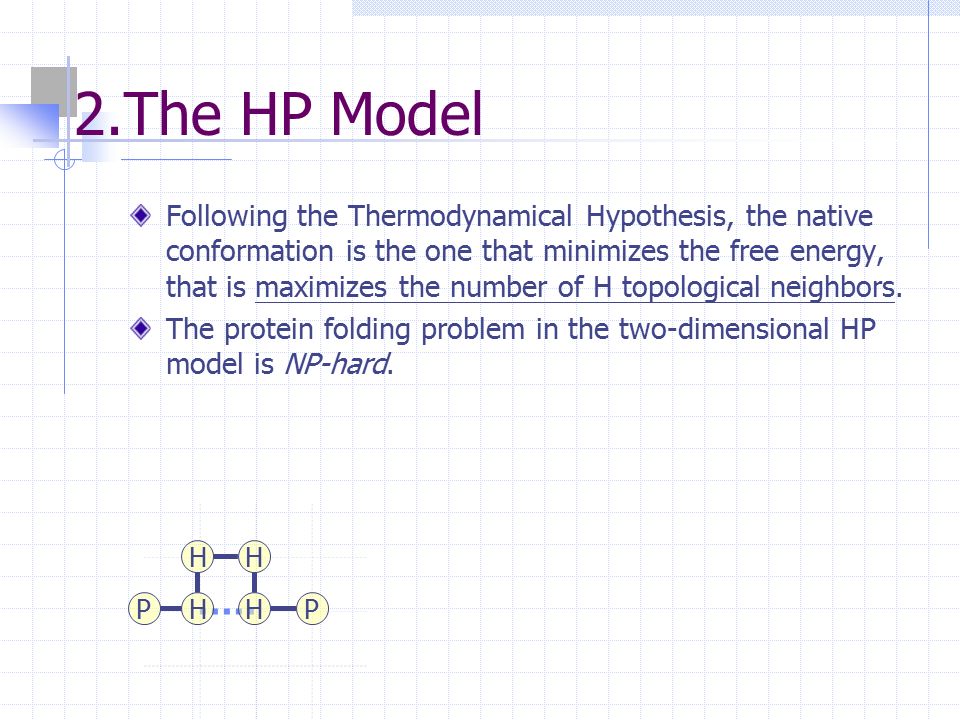 2.The HP Model

Following the Thermodynamical Hypothesis, the native conformation is the one that minimizes the free energy, that is maximizes the number of H topological neighbors.

The protein folding problem in the two-dimensional HP model is NP-hard.

H H
P H H P